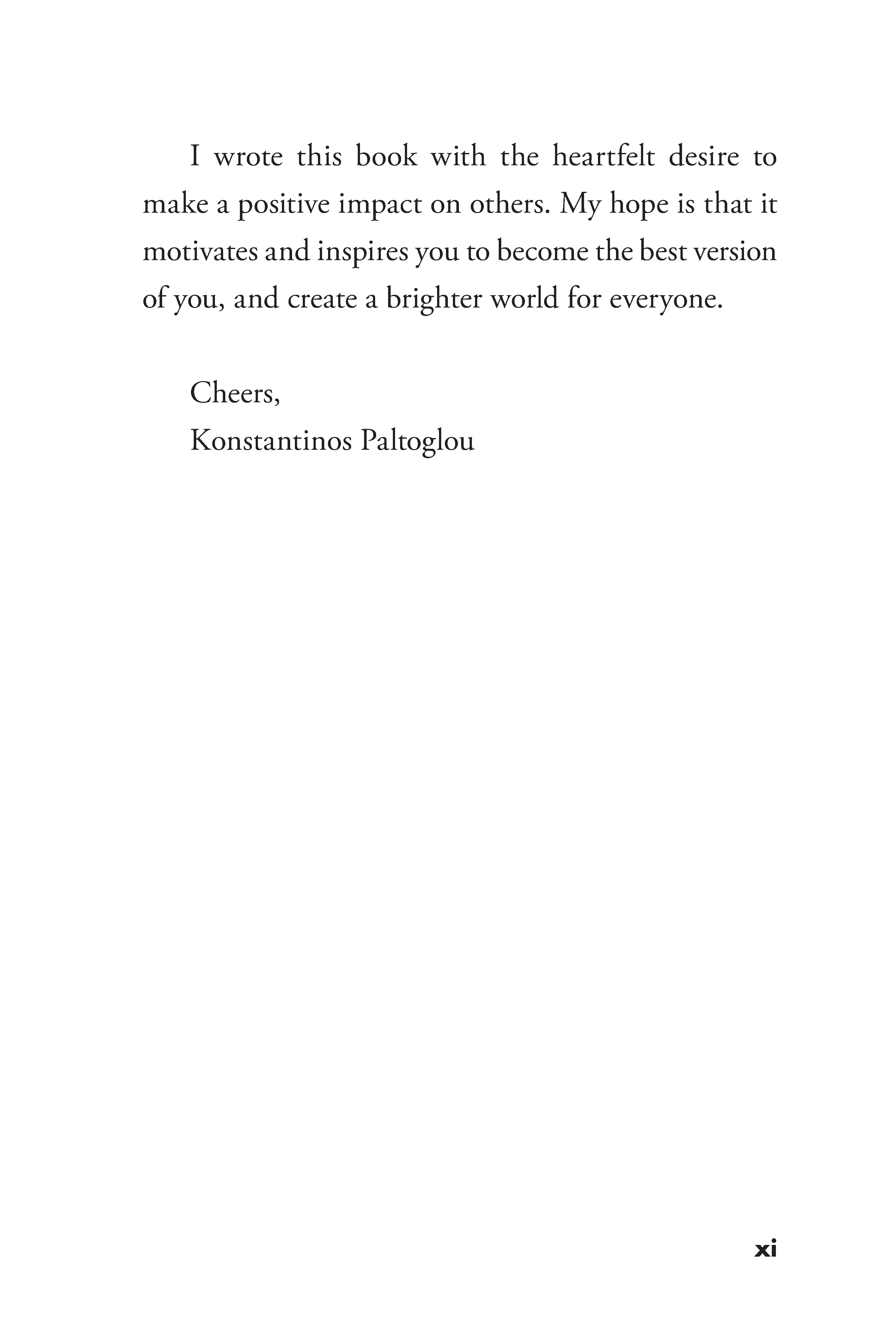 I wrote this book with the heartfelt desire to make a positive impact on others. My hope is that it motivates and inspires you to become the best version of you, and create a brighter world for everyone.

Cheers,
Konstantinos Paltoglou

xi